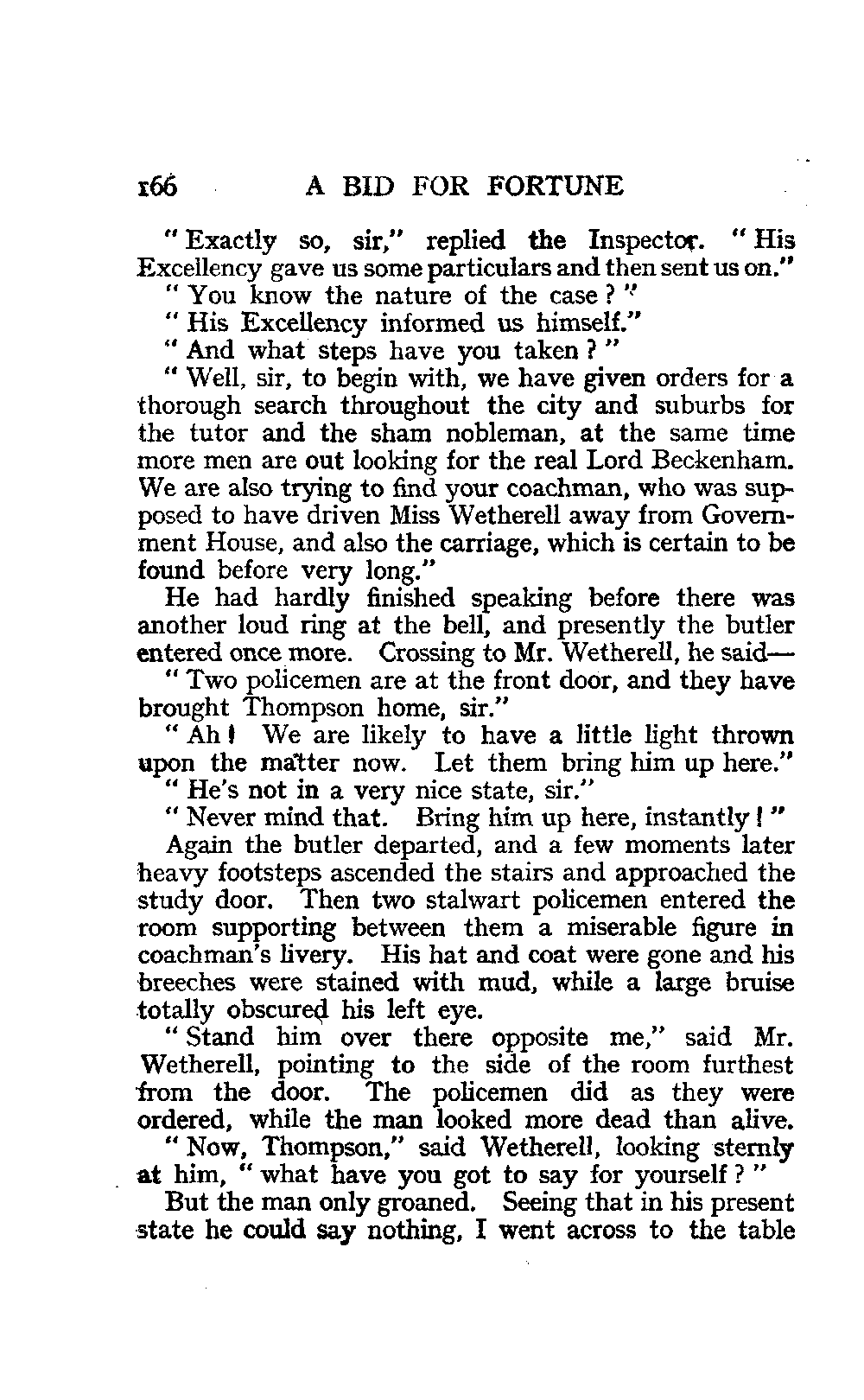 166 A BID FOR FORTUNE

"Exactly so, sir," replied the Inspector. "His Excellency gave us some particulars and then sent us on."

"You know the nature of the case?"

"His Excellency informed us himself."

"And what steps have you taken?"

"Well, sir, to begin with, we have given orders for a thorough search throughout the city and suburbs for the tutor and the sham nobleman, at the same time more men are out looking for the real Lord Beckenham. We are also trying to find your coachman, who was supposed to have driven Miss Wetherell away from Government House, and also the carriage, which is certain to be found before very long."

He had hardly finished speaking before there was another loud ring at the bell, and presently the butler entered once more. Crossing to Mr. Wetherell, he said—

"Two policemen are at the front door, and they have brought Thompson home, sir."

"Ah! We are likely to have a little light thrown upon the matter now. Let them bring him up here."

"He's not in a very nice state, sir."

"Never mind that. Bring him up here, instantly!"

Again the butler departed, and a few moments later heavy footsteps ascended the stairs and approached the study door. Then two stalwart policemen entered the room supporting between them a miserable figure in coachman's livery. His hat and coat were gone and his breeches were stained with mud, while a large bruise totally obscured his left eye.

"Stand him over there opposite me," said Mr. Wetherell, pointing to the side of the room furthest from the door. The policemen did as they were ordered, while the man looked more dead than alive.

"Now, Thompson," said Wetherell, looking sternly at him, "what have you got to say for yourself?"

But the man only groaned. Seeing that in his present state he could say nothing, I went across to the table